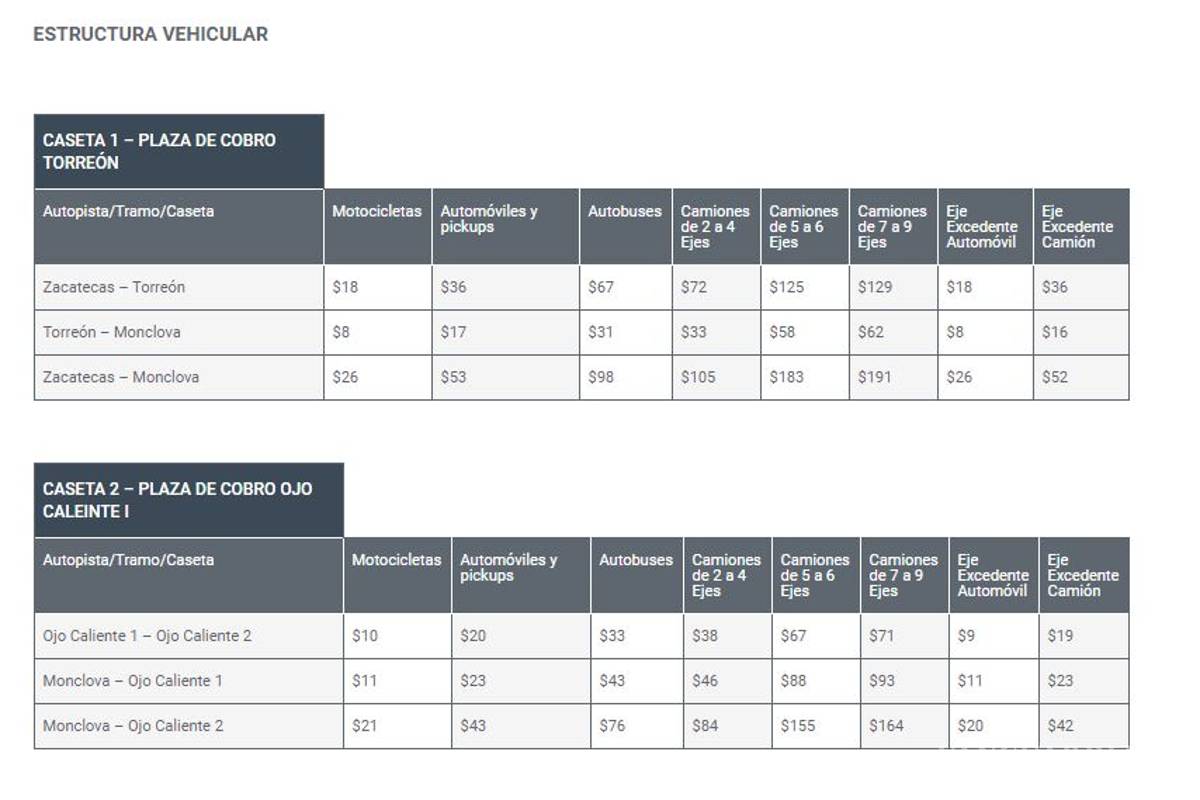 ESTRUCTURA VEHICULAR

CASETA 1 – PLAZA DE COBRO TORREÓN

| Autopista/Tramo/Caseta | Motocicletas | Automóviles y pickups | Autobuses | Camiones de 2 a 4 Ejes | Camiones de 5 a 6 Ejes | Camiones de 7 a 9 Ejes | Eje Excedente Automóvil | Eje Excedente Camión |
|---|---|---|---|---|---|---|---|---|
| Zacatecas – Torreón | \$18 | \$36 | \$67 | \$72 | \$125 | \$129 | \$18 | \$36 |
| Torreón – Monclova | \$8 | \$17 | \$31 | \$33 | \$58 | \$62 | \$8 | \$16 |
| Zacatecas – Monclova | \$26 | \$53 | \$98 | \$105 | \$183 | \$191 | \$26 | \$52 |

CASETA 2 – PLAZA DE COBRO OJO CALEINTE I

| Autopista/Tramo/Caseta | Motocicletas | Automóviles y pickups | Autobuses | Camiones de 2 a 4 Ejes | Camiones de 5 a 6 Ejes | Camiones de 7 a 9 Ejes | Eje Excedente Automóvil | Eje Excedente Camión |
|---|---|---|---|---|---|---|---|---|
| Ojo Caliente 1 – Ojo Caliente 2 | \$10 | \$20 | \$33 | \$38 | \$67 | \$71 | \$9 | \$19 |
| Monclova – Ojo Caliente 1 | \$11 | \$23 | \$43 | \$46 | \$88 | \$93 | \$11 | \$23 |
| Monclova – Ojo Caliente 2 | \$21 | \$43 | \$76 | \$84 | \$155 | \$164 | \$20 | \$42 |